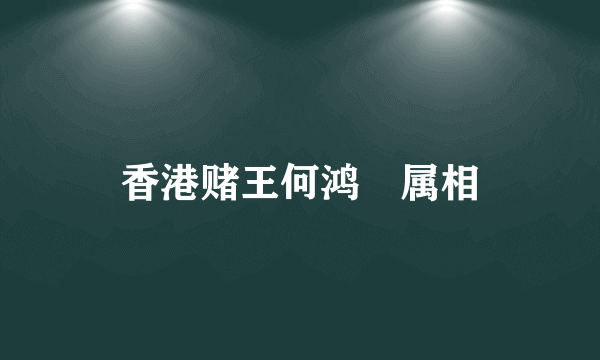 香港赌王何鸿　属相